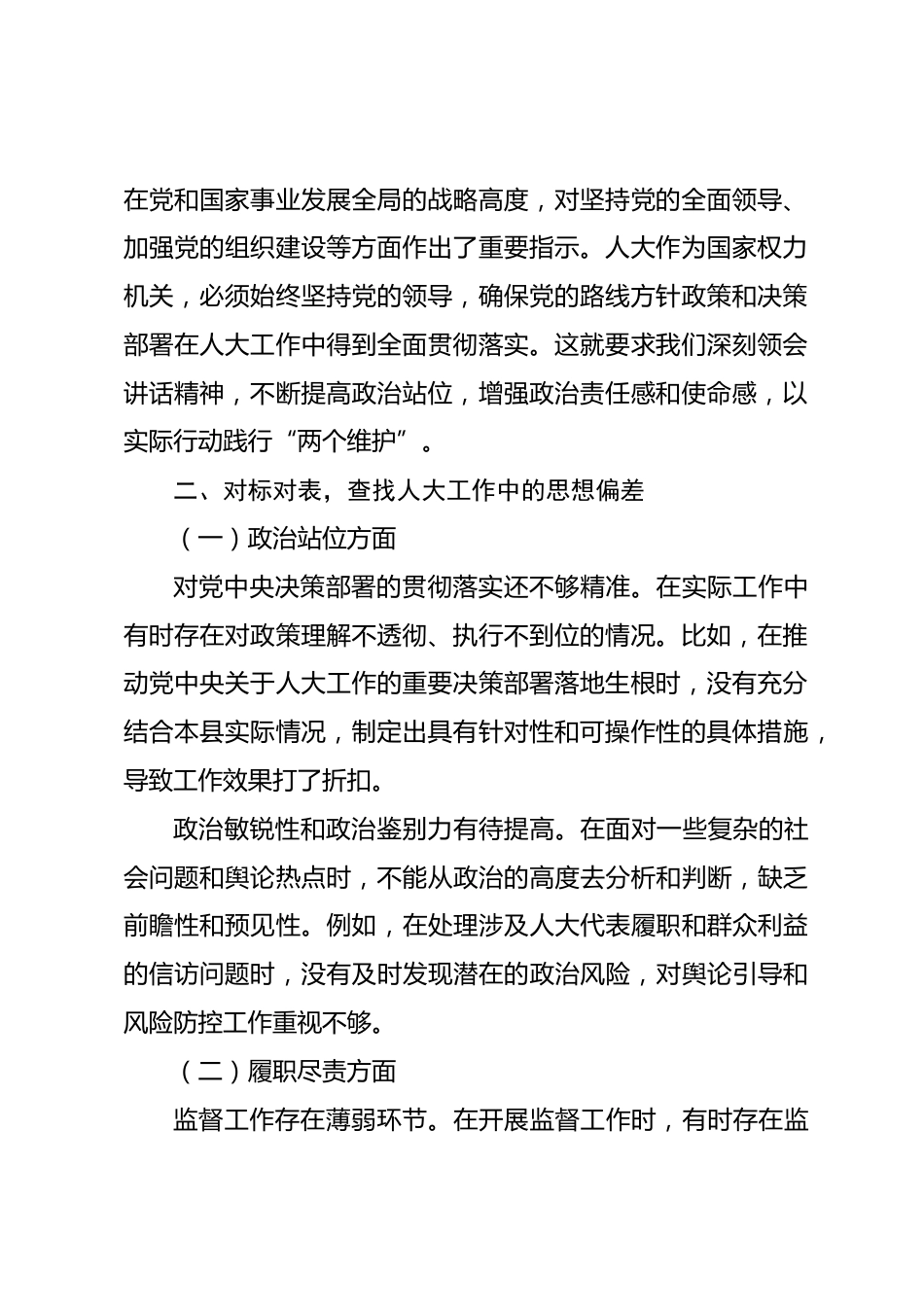 在党和国家事业发展全局的战略高度，对坚持党的全面领导、加强党的组织建设等方面作出了重要指示。人大作为国家权力机关，必须始终坚持党的领导，确保党的路线方针政策和决策部署在人大工作中得到全面贯彻落实。这就要求我们深刻领会讲话精神，不断提高政治站位，增强政治责任感和使命感，以实际行动践行“两个维护”。

二、对标对表，查找人大工作中的思想偏差

（一）政治站位方面

对党中央决策部署的贯彻落实还不够精准。在实际工作中有时存在对政策理解不透彻、执行不到位的情况。比如，在推动党中央关于人大工作的重要决策部署落地生根时，没有充分结合本县实际情况，制定出具有针对性和可操作性的具体措施，导致工作效果打了折扣。

政治敏锐性和政治鉴别力有待提高。在面对一些复杂的社会问题和舆论热点时，不能从政治的高度去分析和判断，缺乏前瞻性和预见性。例如，在处理涉及人大代表履职和群众利益的信访问题时，没有及时发现潜在的政治风险，对舆论引导和风险防控工作重视不够。

（二）履职尽责方面

监督工作存在薄弱环节。在开展监督工作时，有时存在监